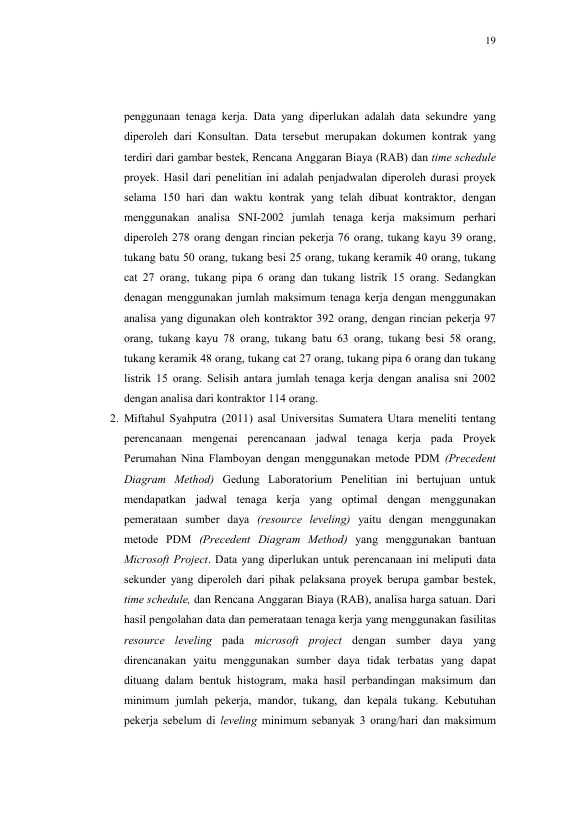 19

penggunaan tenaga kerja. Data yang diperlukan adalah data sekundre yang diperoleh dari Konsultan. Data tersebut merupakan dokumen kontrak yang terdiri dari gambar bestek, Rencana Anggaran Biaya (RAB) dan time schedule proyek. Hasil dari penelitian ini adalah penjadwalan diperoleh durasi proyek selama 150 hari dan waktu kontrak yang telah dibuat kontraktor, dengan menggunakan analisa SNI-2002 jumlah tenaga kerja maksimum perhari diperoleh 278 orang dengan rincian pekerja 76 orang, tukang kayu 39 orang, tukang batu 50 orang, tukang besi 25 orang, tukang keramik 40 orang, tukang cat 27 orang, tukang pipa 6 orang dan tukang listrik 15 orang. Sedangkan denagan menggunakan jumlah maksimum tenaga kerja dengan menggunakan analisa yang digunakan oleh kontraktor 392 orang, dengan rincian pekerja 97 orang, tukang kayu 78 orang, tukang batu 63 orang, tukang besi 58 orang, tukang keramik 48 orang, tukang cat 27 orang, tukang pipa 6 orang dan tukang listrik 15 orang. Selisih antara jumlah tenaga kerja dengan analisa sni 2002 dengan analisa dari kontraktor 114 orang.

2. Miftahul Syahputra (2011) asal Universitas Sumatera Utara meneliti tentang perencanaan mengenai perencanaan jadwal tenaga kerja pada Proyek Perumahan Nina Flamboyan dengan menggunakan metode PDM (Precedent Diagram Method) Gedung Laboratorium Penelitian ini bertujuan untuk mendapatkan jadwal tenaga kerja yang optimal dengan menggunakan pemerataan sumber daya (resource leveling) yaitu dengan menggunakan metode PDM (Precedent Diagram Method) yang menggunakan bantuan Microsoft Project. Data yang diperlukan untuk perencanaan ini meliputi data sekunder yang diperoleh dari pihak pelaksana proyek berupa gambar bestek, time schedule, dan Rencana Anggaran Biaya (RAB), analisa harga satuan. Dari hasil pengolahan data dan pemerataan tenaga kerja yang menggunakan fasilitas resource leveling pada microsoft project dengan sumber daya yang direncanakan yaitu menggunakan sumber daya tidak terbatas yang dapat dituang dalam bentuk histogram, maka hasil perbandingan maksimum dan minimum jumlah pekerja, mandor, tukang, dan kepala tukang. Kebutuhan pekerja sebelum di leveling minimum sebanyak 3 orang/hari dan maksimum